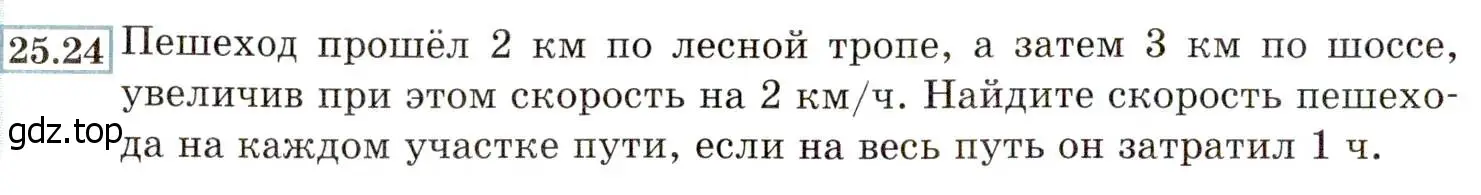 25.24 Пешеход прошёл 2 км по лесной тропе, а затем 3 км по шоссе, увеличив при этом скорость на 2 км/ч. Найдите скорость пешехода на каждом участке пути, если на весь путь он затратил 1 ч.

gdz.top